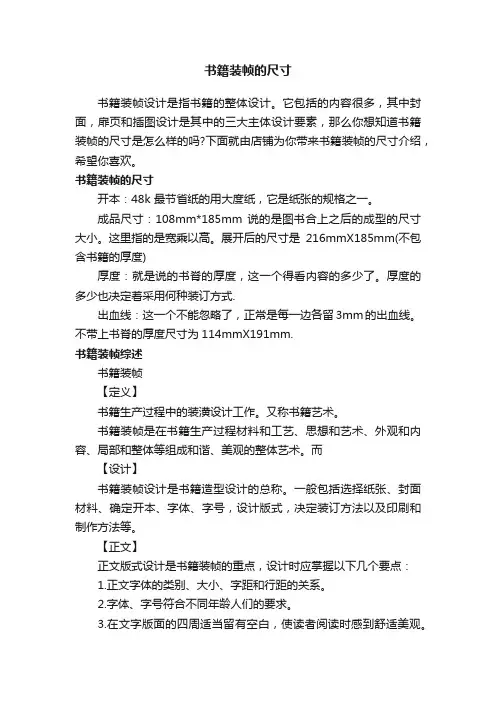 书籍装帧的尺寸

书籍装帧设计是指书籍的整体设计。它包括的内容很多，其中封面，扉页和插图设计是其中的三大主体设计要素，那么你想知道书籍装帧的尺寸是怎么样的吗?下面就由店铺为你带来书籍装帧的尺寸介绍，希望你喜欢。

书籍装帧的尺寸

开本：48k 最节省纸的用大度纸，它是纸张的规格之一。

成品尺寸：108mm*185mm 说的是图书合上之后的成型的尺寸大小。这里指的是宽乘以高。展开后的尺寸是 216mmX185mm(不包含书籍的厚度)

厚度：就是说的书脊的厚度，这一个得看内容的多少了。厚度的多少也决定着采用何种装订方式.

出血线：这一个不能忽略了，正常是每一边各留 3mm 的出血线。不带上书脊的厚度尺寸为 114mmX191mm.

书籍装帧综述

书籍装帧

【定义】

书籍生产过程中的装潢设计工作。又称书籍艺术。

书籍装帧是在书籍生产过程材料和工艺、思想和艺术、外观和内容、局部和整体等组成和谐、美观的整体艺术。而

【设计】

书籍装帧设计是书籍造型设计的总称。一般包括选择纸张、封面材料、确定开本、字体、字号，设计版式，决定装订方法以及印刷和制作方法等。

【正文】

正文版式设计是书籍装帧的重点，设计时应掌握以下几个要点：

1.正文字体的类别、大小、字距和行距的关系。

2.字体、字号符合不同年龄人们的要求。

3.在文字版面的四周适当留有空白，使读者阅读时感到舒适美观。